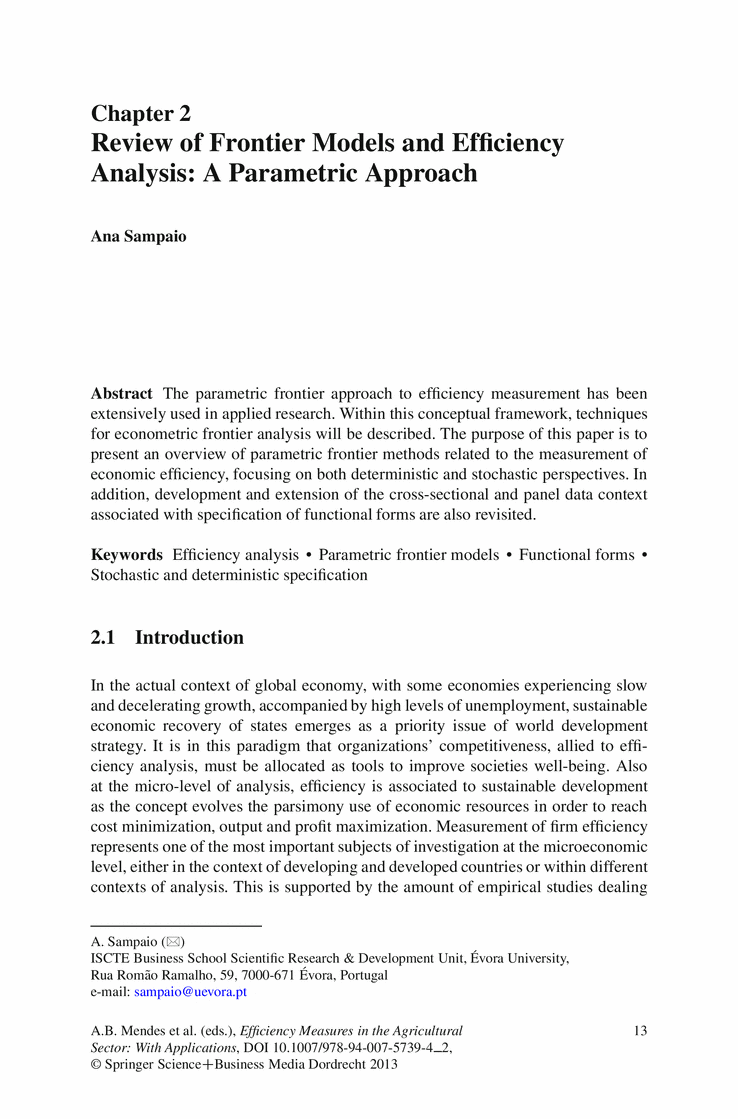 Chapter 2
Review of Frontier Models and Efficiency Analysis: A Parametric Approach

Ana Sampaio

Abstract The parametric frontier approach to efficiency measurement has been extensively used in applied research. Within this conceptual framework, techniques for econometric frontier analysis will be described. The purpose of this paper is to present an overview of parametric frontier methods related to the measurement of economic efficiency, focusing on both deterministic and stochastic perspectives. In addition, development and extension of the cross-sectional and panel data context associated with specification of functional forms are also revisited.

Keywords Efficiency analysis • Parametric frontier models • Functional forms • Stochastic and deterministic specification

2.1 Introduction

In the actual context of global economy, with some economies experiencing slow and decelerating growth, accompanied by high levels of unemployment, sustainable economic recovery of states emerges as a priority issue of world development strategy. It is in this paradigm that organizations' competitiveness, allied to efficiency analysis, must be allocated as tools to improve societies well-being. Also at the micro-level of analysis, efficiency is associated to sustainable development as the concept evolves the parsimony use of economic resources in order to reach cost minimization, output and profit maximization. Measurement of firm efficiency represents one of the most important subjects of investigation at the microeconomic level, either in the context of developing and developed countries or within different contexts of analysis. This is supported by the amount of empirical studies dealing

A. Sampaio (✉)
ISCTE Business School Scientific Research & Development Unit, Évora University, Rua Romão Ramalho, 59, 7000-671 Évora, Portugal
e-mail: sampaio@uevora.pt

A.B. Mendes et al. (eds.), Efficiency Measures in the Agricultural Sector: With Applications, DOI 10.1007/978-94-007-5739-4_2, © Springer Science+Business Media Dordrecht 2013

13